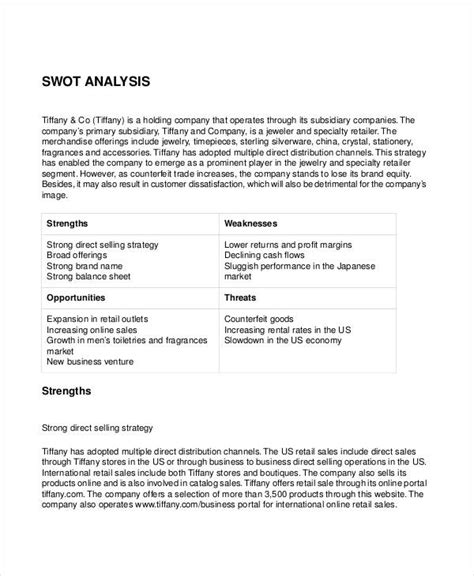 SWOT ANALYSIS

Tiffany & Co (Tiffany) is a holding company that operates through its subsidiary companies. The company's primary subsidiary, Tiffany and Company, is a jeweler and specialty retailer. The merchandise offerings include jewelry, timepieces, sterling silverware, china, crystal, stationery, fragrances and accessories. Tiffany has adopted multiple direct distribution channels. This strategy has enabled the company to emerge as a prominent player in the jewelry and specialty retailer segment. However, as counterfeit trade increases, the company stands to lose its brand equity. Besides, it may also result in customer dissatisfaction, which will also be detrimental for the company's image.

| Strengths | Weaknesses |
|---|---|
| Strong direct selling strategy<br>Broad offerings<br>Strong brand name<br>Strong balance sheet | Lower returns and profit margins<br>Declining cash flows<br>Sluggish performance in the Japanese market |
| **Opportunities** | **Threats** |
| Expansion in retail outlets<br>Increasing online sales<br>Growth in men's toiletries and fragrances market<br>New business venture | Counterfeit goods<br>Increasing rental rates in the US<br>Slowdown in the US economy |

Strengths

Strong direct selling strategy

Tiffany has adopted multiple direct distribution channels. The US retail sales include direct sales through Tiffany stores in the US or through business to business direct selling operations in the US. International retail sales include both Tiffany stores and boutiques. The company also sells its products online and is also involved in catalog sales. Tiffany offers retail sale through its online portal tiffany.com. The company offers a selection of more than 3,500 products through this website. The company also operates www.tiffany.com/business portal for international online retail sales.